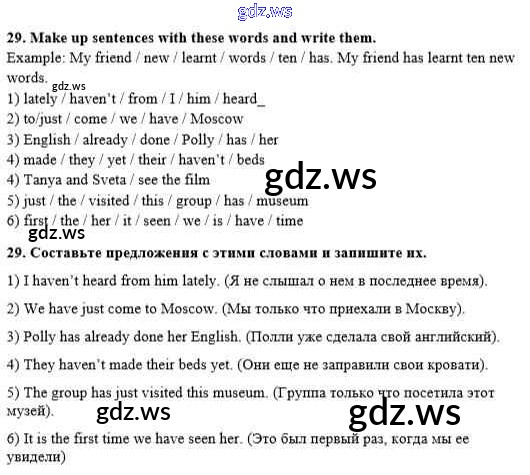 29. Make up sentences with these words and write them.

Example: My friend / new / learnt / words / ten / has. My friend has learnt ten new words.

1) lately / haven't / from / I / him / heard_
2) to/just / come / we / have / Moscow
3) English / already / done / Polly / has / her
4) made / they / yet / their / haven't / beds
4) Tanya and Sveta / see the film
5) just / the / visited / this / group / has / museum
6) first / the / her / it / seen / we / is / have / time

29. Составьте предложения с этими словами и запишите их.

1) I haven't heard from him lately. (Я не слышал о нем в последнее время).

2) We have just come to Moscow. (Мы только что приехали в Москву).

3) Polly has already done her English. (Полли уже сделала свой английский).

4) They haven't made their beds yet. (Они еще не заправили свои кровати).

5) The group has just visited this museum. (Группа только что посетила этот музей).

6) It is the first time we have seen her. (Это был первый раз, когда мы ее увидели)

gdz.ws